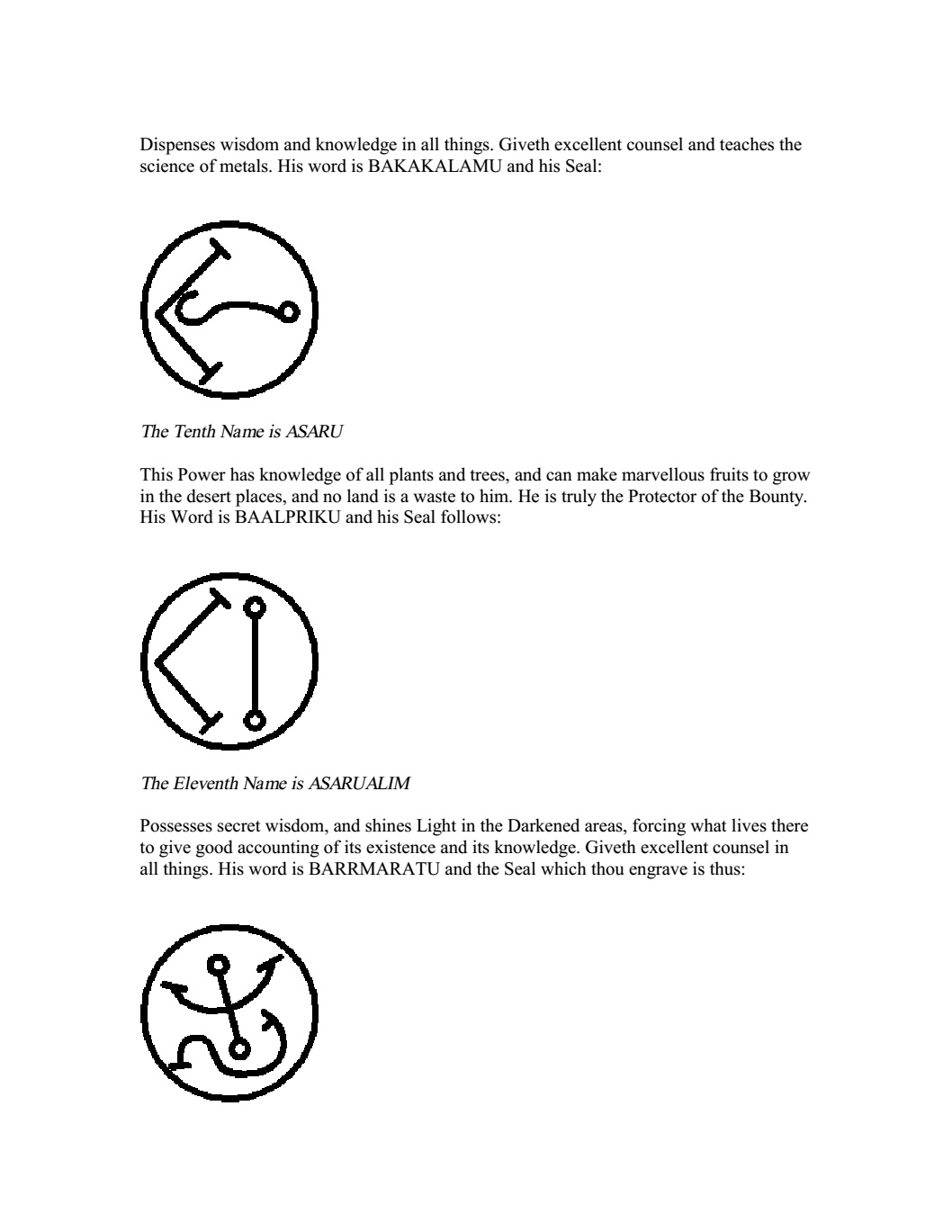 Dispenses wisdom and knowledge in all things. Giveth excellent counsel and teaches the science of metals. His word is BAKAKALAMU and his Seal:

The Tenth Name is ASARU

This Power has knowledge of all plants and trees, and can make marvellous fruits to grow in the desert places, and no land is a waste to him. He is truly the Protector of the Bounty. His Word is BAALPRIKU and his Seal follows:

The Eleventh Name is ASARUALIM

Possesses secret wisdom, and shines Light in the Darkened areas, forcing what lives there to give good accounting of its existence and its knowledge. Giveth excellent counsel in all things. His word is BARRMARATU and the Seal which thou engrave is thus: